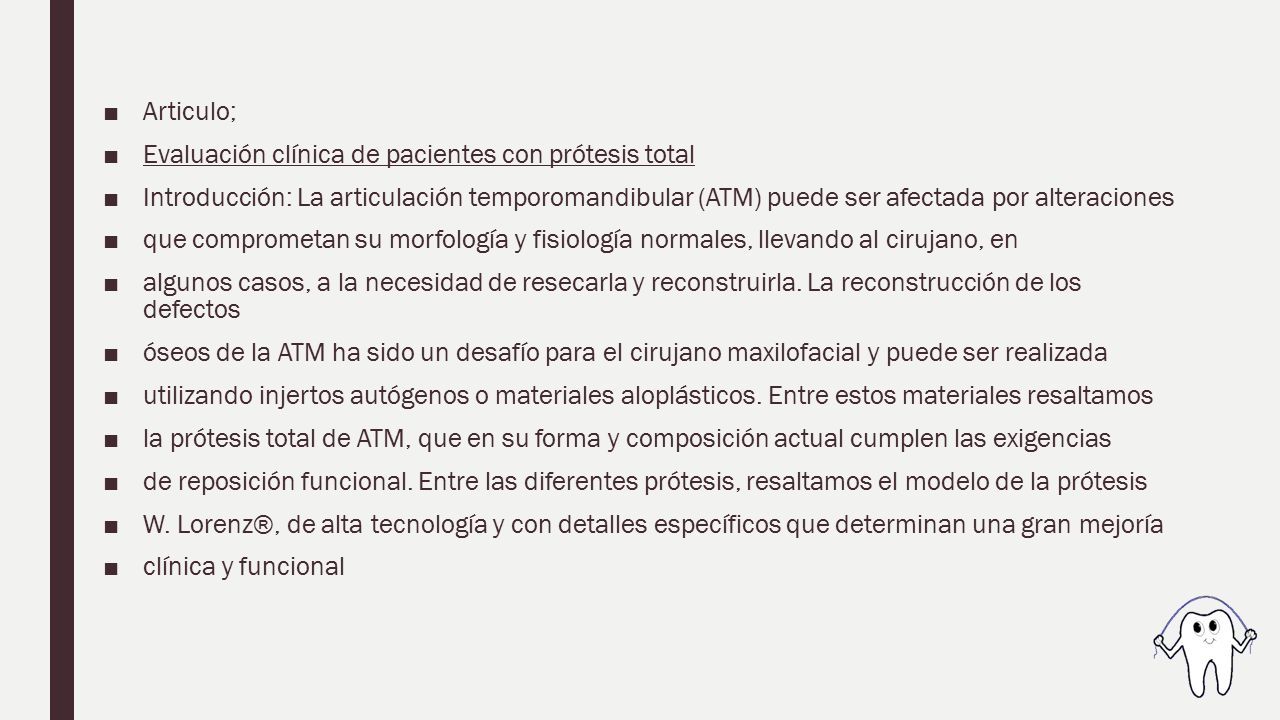 ■ Articulo;

■ Evaluación clínica de pacientes con prótesis total

■ Introducción: La articulación temporomandibular (ATM) puede ser afectada por alteraciones

■ que comprometan su morfología y fisiología normales, llevando al cirujano, en

■ algunos casos, a la necesidad de resecarla y reconstruirla. La reconstrucción de los defectos

■ óseos de la ATM ha sido un desafío para el cirujano maxilofacial y puede ser realizada

■ utilizando injertos autógenos o materiales aloplásticos. Entre estos materiales resaltamos

■ la prótesis total de ATM, que en su forma y composición actual cumplen las exigencias

■ de reposición funcional. Entre las diferentes prótesis, resaltamos el modelo de la prótesis

■ W. Lorenz®, de alta tecnología y con detalles específicos que determinan una gran mejoría

■ clínica y funcional